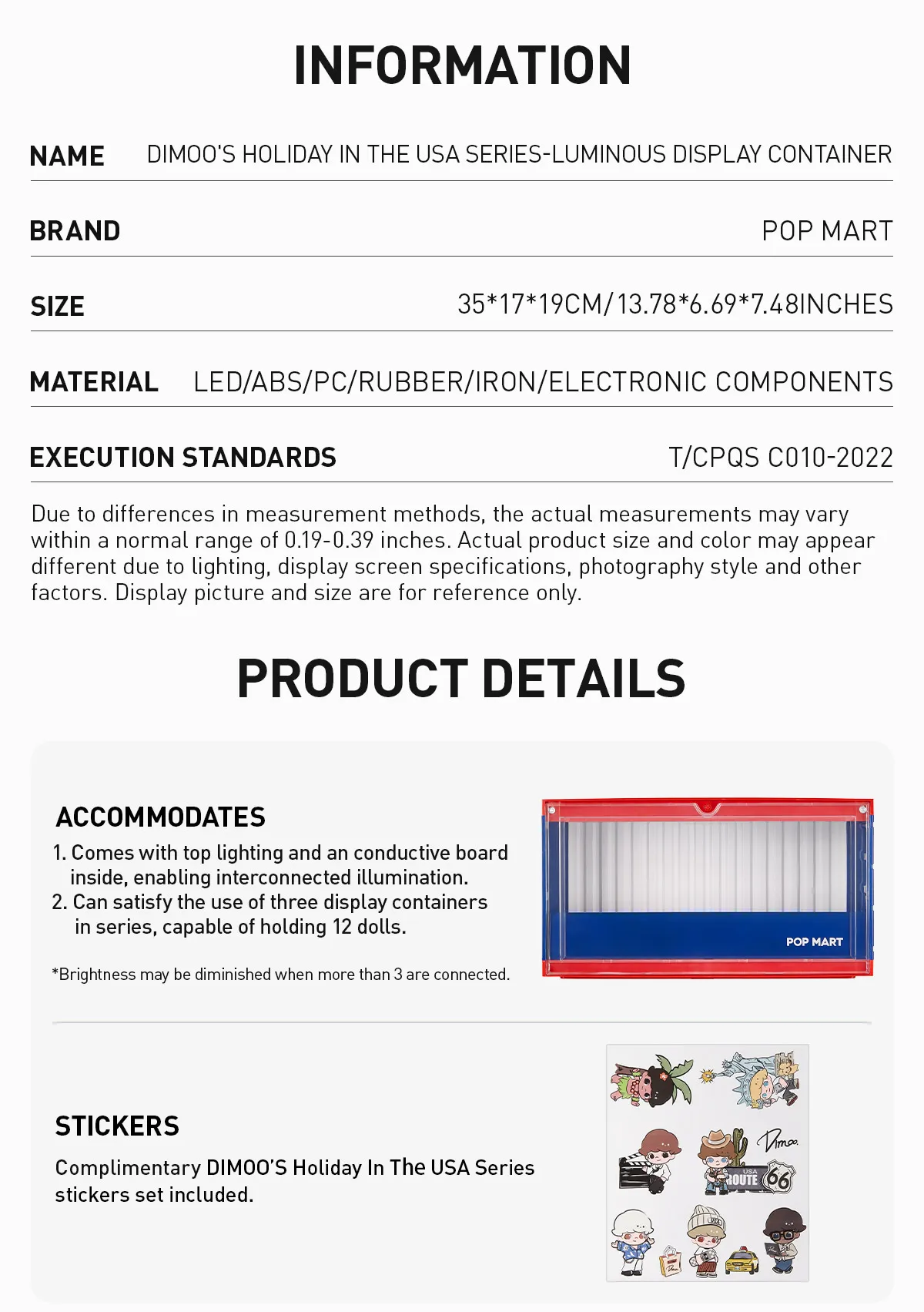 INFORMATION

NAME DIMOO'S HOLIDAY IN THE USA SERIES-LUMINOUS DISPLAY CONTAINER

BRAND POP MART

SIZE 35*17*19CM/13.78*6.69*7.48INCHES

MATERIAL LED/ABS/PC/RUBBER/IRON/ELECTRONIC COMPONENTS

EXECUTION STANDARDS T/CPQS C010-2022

Due to differences in measurement methods, the actual measurements may vary within a normal range of 0.19-0.39 inches. Actual product size and color may appear different due to lighting, display screen specifications, photography style and other factors. Display picture and size are for reference only.

PRODUCT DETAILS

ACCOMMODATES

1. Comes with top lighting and an conductive board inside, enabling interconnected illumination.
2. Can satisfy the use of three display containers in series, capable of holding 12 dolls.

*Brightness may be diminished when more than 3 are connected.

POP MART

STICKERS

Complimentary DIMOO'S Holiday In The USA Series stickers set included.

Dimoo

USA ROUTE 66